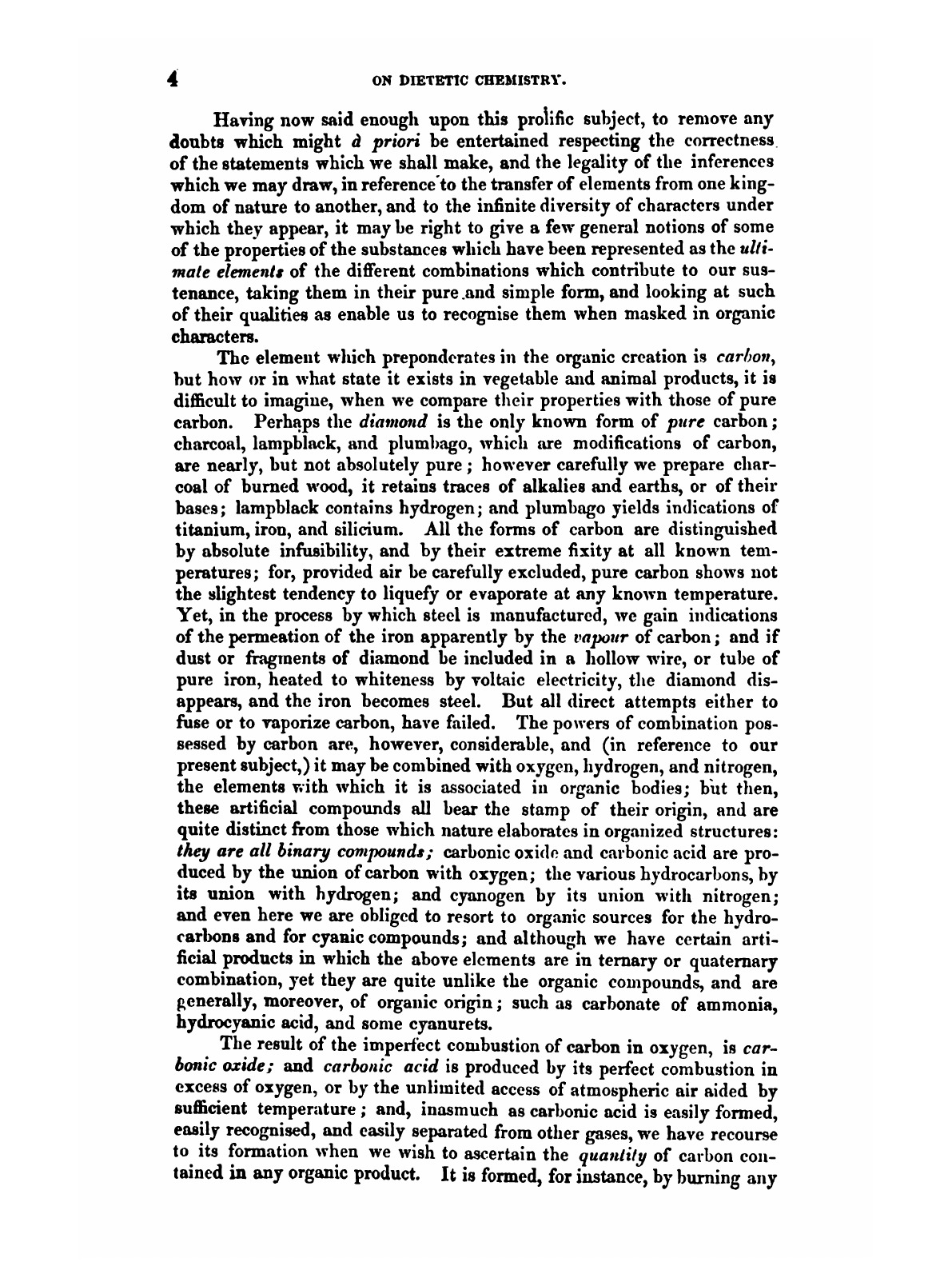 4 ON DIETETIC CHEMISTRY.

Having now said enough upon this prolific subject, to remove any doubts which might à priori be entertained respecting the correctness of the statements which we shall make, and the legality of the inferences which we may draw, in reference to the transfer of elements from one kingdom of nature to another, and to the infinite diversity of characters under which they appear, it may be right to give a few general notions of some of the properties of the substances which have been represented as the ultimate elements of the different combinations which contribute to our sustenance, taking them in their pure and simple form, and looking at such of their qualities as enable us to recognise them when masked in organic characters.

The element which preponderates in the organic creation is carbon, but how or in what state it exists in vegetable and animal products, it is difficult to imagine, when we compare their properties with those of pure carbon. Perhaps the diamond is the only known form of pure carbon; charcoal, lampblack, and plumbago, which are modifications of carbon, are nearly, but not absolutely pure; however carefully we prepare charcoal of burned wood, it retains traces of alkalies and earths, or of their bases; lampblack contains hydrogen; and plumbago yields indications of titanium, iron, and silicium. All the forms of carbon are distinguished by absolute infusibility, and by their extreme fixity at all known temperatures; for, provided air be carefully excluded, pure carbon shows not the slightest tendency to liquefy or evaporate at any known temperature. Yet, in the process by which steel is manufactured, we gain indications of the permeation of the iron apparently by the vapour of carbon; and if dust or fragments of diamond be included in a hollow wire, or tube of pure iron, heated to whiteness by voltaic electricity, the diamond disappears, and the iron becomes steel. But all direct attempts either to fuse or to vaporize carbon, have failed. The powers of combination possessed by carbon are, however, considerable, and (in reference to our present subject,) it may be combined with oxygen, hydrogen, and nitrogen, the elements with which it is associated in organic bodies; but then, these artificial compounds all bear the stamp of their origin, and are quite distinct from those which nature elaborates in organized structures: they are all binary compounds; carbonic oxide and carbonic acid are produced by the union of carbon with oxygen; the various hydrocarbons, by its union with hydrogen; and cyanogen by its union with nitrogen; and even here we are obliged to resort to organic sources for the hydrocarbons and for cyanic compounds; and although we have certain artificial products in which the above elements are in ternary or quaternary combination, yet they are quite unlike the organic compounds, and are generally, moreover, of organic origin; such as carbonate of ammonia, hydrocyanic acid, and some cyanurets.

The result of the imperfect combustion of carbon in oxygen, is carbonic oxide; and carbonic acid is produced by its perfect combustion in excess of oxygen, or by the unlimited access of atmospheric air aided by sufficient temperature; and, inasmuch as carbonic acid is easily formed, easily recognised, and easily separated from other gases, we have recourse to its formation when we wish to ascertain the quantity of carbon contained in any organic product. It is formed, for instance, by burning any